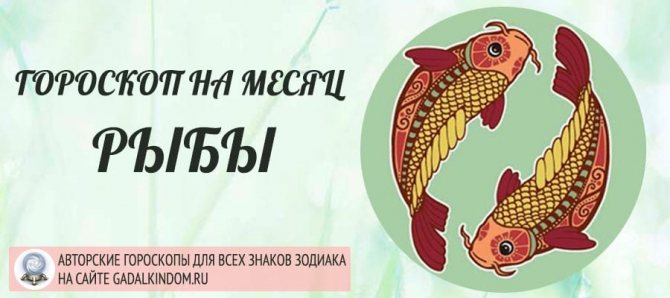 ГОРОСКОП НА МЕСЯЦ
РЫБЫ

АВТОРСКИЕ ГОРОСКОПЫ ДЛЯ ВСЕХ ЗНАКОВ ЗОДИАКА НА САЙТЕ GADALKINDOM.RU